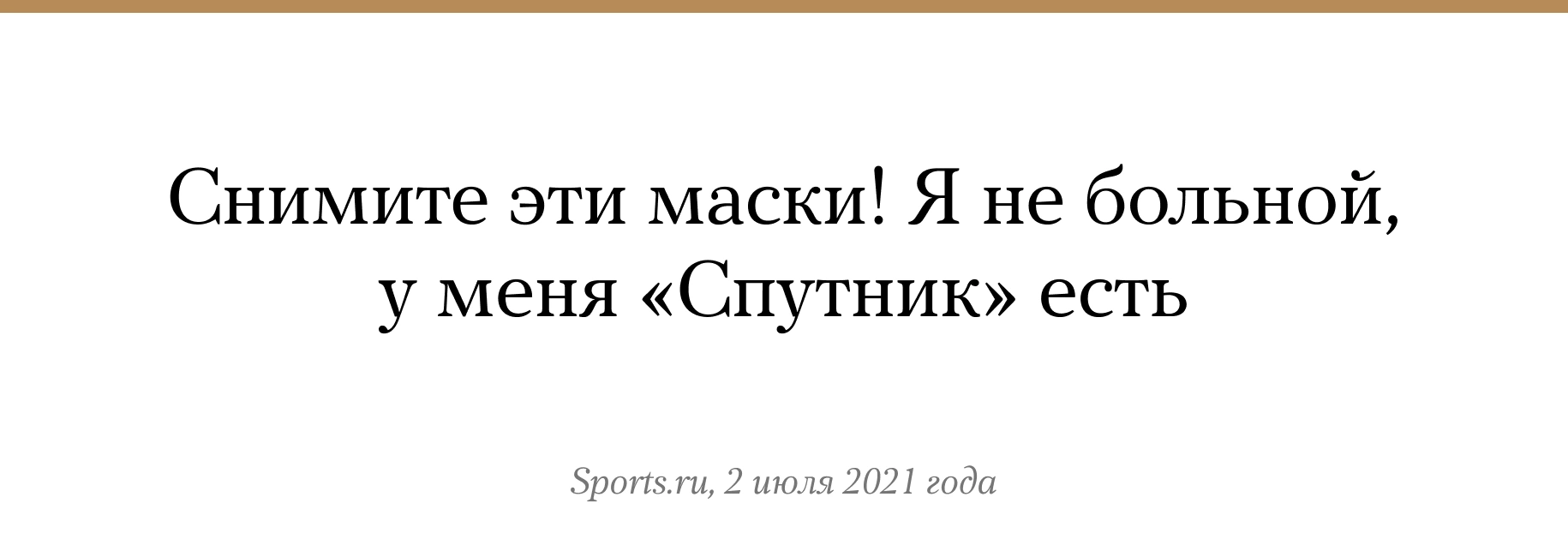 Снимите эти маски! Я не больной, у меня «Спутник» есть

Sports.ru, 2 июля 2021 года